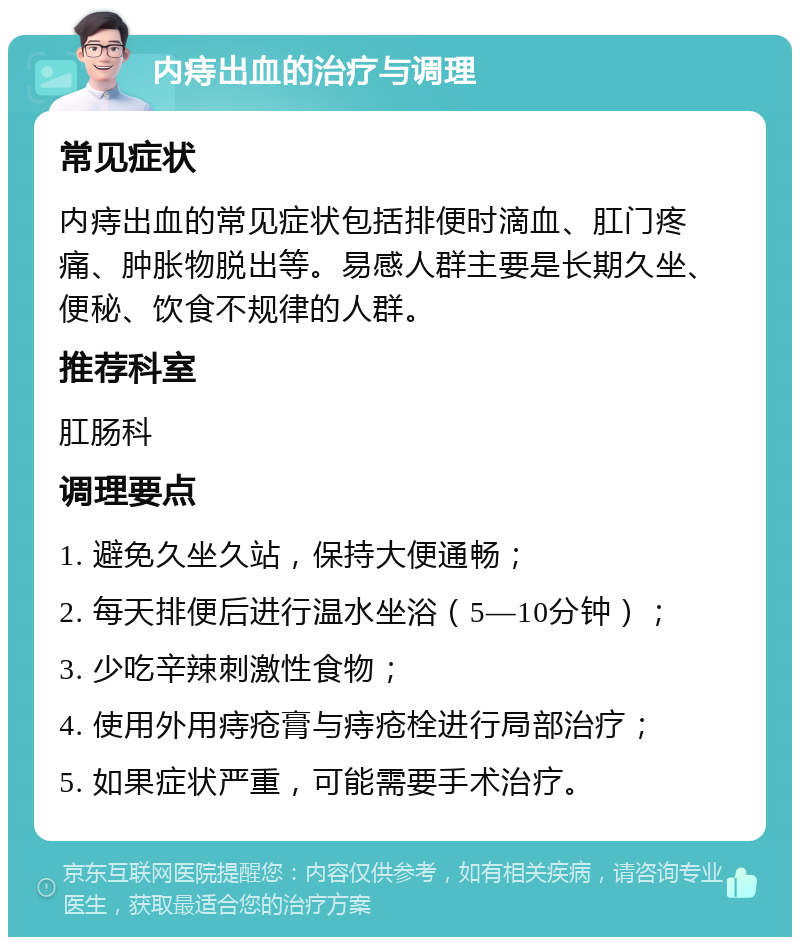 内痔出血的治疗与调理

常见症状

内痔出血的常见症状包括排便时滴血、肛门疼痛、肿胀物脱出等。易感人群主要是长期久坐、便秘、饮食不规律的人群。

推荐科室

肛肠科

调理要点

1. 避免久坐久站，保持大便通畅；

2. 每天排便后进行温水坐浴（5—10分钟）；

3. 少吃辛辣刺激性食物；

4. 使用外用痔疮膏与痔疮栓进行局部治疗；

5. 如果症状严重，可能需要手术治疗。

京东互联网医院提醒您：内容仅供参考，如有相关疾病，请咨询专业医生，获取最适合您的治疗方案